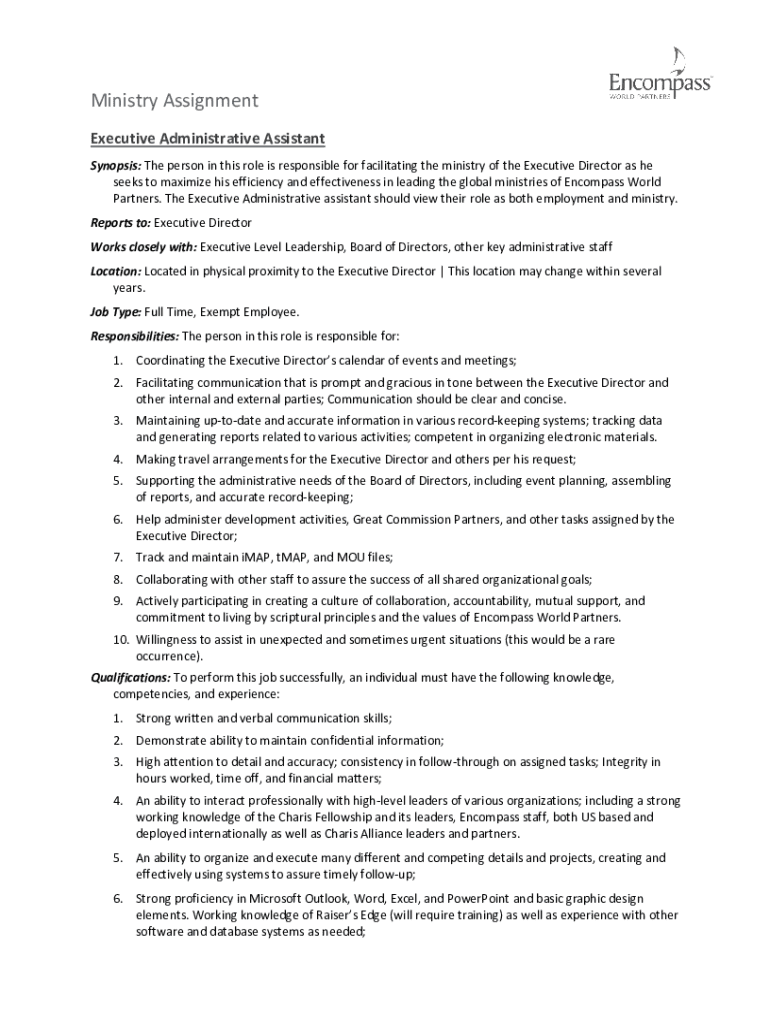 Encompass
WORLD PARTNERS

Ministry Assignment

Executive Administrative Assistant

Synopsis: The person in this role is responsible for facilitating the ministry of the Executive Director as he seeks to maximize his efficiency and effectiveness in leading the global ministries of Encompass World Partners. The Executive Administrative assistant should view their role as both employment and ministry.

Reports to: Executive Director

Works closely with: Executive Level Leadership, Board of Directors, other key administrative staff

Location: Located in physical proximity to the Executive Director | This location may change within several years.

Job Type: Full Time, Exempt Employee.

Responsibilities: The person in this role is responsible for:

1. Coordinating the Executive Director's calendar of events and meetings;
2. Facilitating communication that is prompt and gracious in tone between the Executive Director and other internal and external parties; Communication should be clear and concise.
3. Maintaining up-to-date and accurate information in various record-keeping systems; tracking data and generating reports related to various activities; competent in organizing electronic materials.
4. Making travel arrangements for the Executive Director and others per his request;
5. Supporting the administrative needs of the Board of Directors, including event planning, assembling of reports, and accurate record-keeping;
6. Help administer development activities, Great Commission Partners, and other tasks assigned by the Executive Director;
7. Track and maintain iMAP, tMAP, and MOU files;
8. Collaborating with other staff to assure the success of all shared organizational goals;
9. Actively participating in creating a culture of collaboration, accountability, mutual support, and commitment to living by scriptural principles and the values of Encompass World Partners.
10. Willingness to assist in unexpected and sometimes urgent situations (this would be a rare occurrence).

Qualifications: To perform this job successfully, an individual must have the following knowledge, competencies, and experience:

1. Strong written and verbal communication skills;
2. Demonstrate ability to maintain confidential information;
3. High attention to detail and accuracy; consistency in follow-through on assigned tasks; Integrity in hours worked, time off, and financial matters;
4. An ability to interact professionally with high-level leaders of various organizations; including a strong working knowledge of the Charis Fellowship and its leaders, Encompass staff, both US based and deployed internationally as well as Charis Alliance leaders and partners.
5. An ability to organize and execute many different and competing details and projects, creating and effectively using systems to assure timely follow-up;
6. Strong proficiency in Microsoft Outlook, Word, Excel, and PowerPoint and basic graphic design elements. Working knowledge of Raiser's Edge (will require training) as well as experience with other software and database systems as needed;